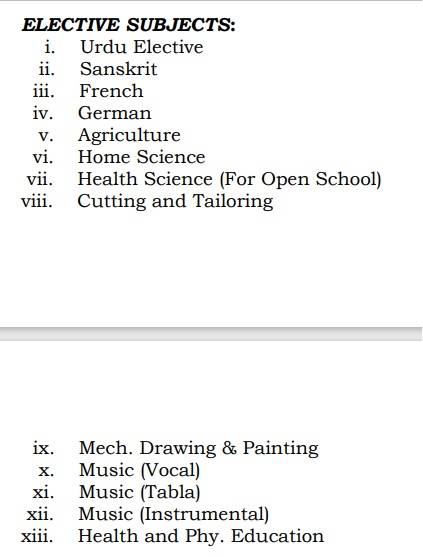 ELECTIVE SUBJECTS:
i. Urdu Elective
ii. Sanskrit
iii. French
iv. German
v. Agriculture
vi. Home Science
vii. Health Science (For Open School)
viii. Cutting and Tailoring

ix. Mech. Drawing & Painting
x. Music (Vocal)
xi. Music (Tabla)
xii. Music (Instrumental)
xiii. Health and Phy. Education